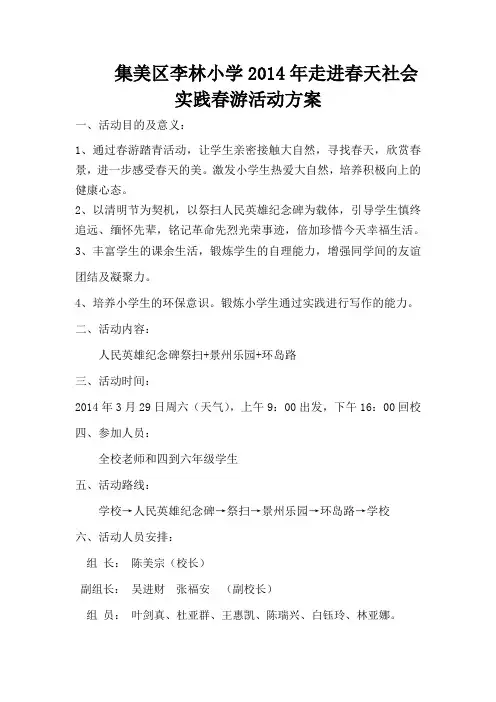 集美区李林小学 2014 年走进春天社会实践春游活动方案

一、活动目的及意义：

1、通过春游踏青活动，让学生亲密接触大自然，寻找春天，欣赏春景，进一步感受春天的美。激发小学生热爱大自然，培养积极向上的健康心态。

2、以清明节为契机，以祭扫人民英雄纪念碑为载体，引导学生慎终追远、缅怀先辈，铭记革命先烈光荣事迹，倍加珍惜今天幸福生活。

3、丰富学生的课余生活，锻炼学生的自理能力，增强同学间的友谊团结及凝聚力。

4、培养小学生的环保意识。锻炼小学生通过实践进行写作的能力。

二、活动内容：

人民英雄纪念碑祭扫+景州乐园+环岛路

三、活动时间：

2014 年 3 月 29 日周六（天气），上午 9：00 出发，下午 16：00 回校

四、参加人员：

全校老师和四到六年级学生

五、活动路线：

学校→人民英雄纪念碑→祭扫→景州乐园→环岛路→学校

六、活动人员安排：

组 长： 陈美宗（校长）

副组长： 吴进财 张福安 （副校长）

组 员： 叶剑真、杜亚群、王惠凯、陈瑞兴、白钰玲、林亚娜。